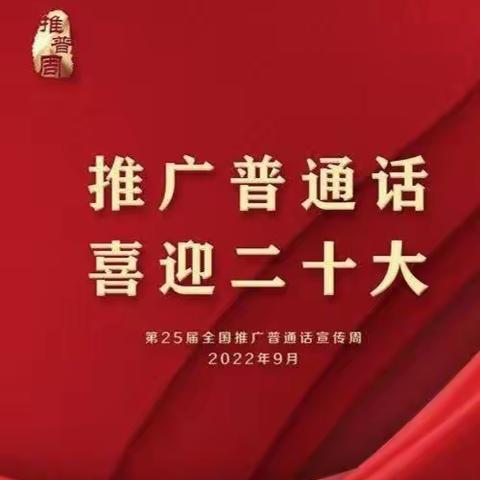 推普周

推广普通话
喜迎二十大

第25届全国推广普通话宣传周
2022年9月